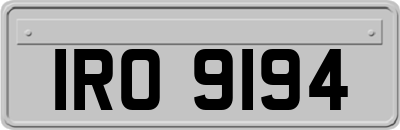 IRO 9194